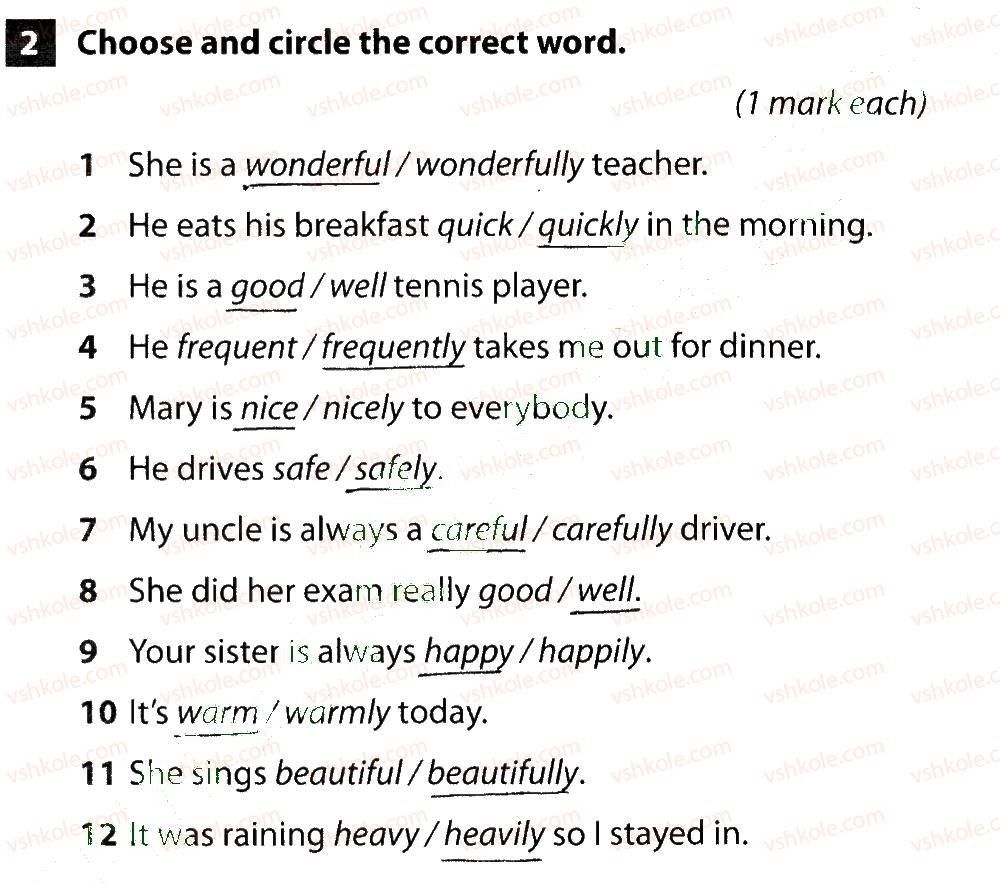 2 Choose and circle the correct word.

(1 mark each)

1 She is a wonderful / wonderfully teacher.

2 He eats his breakfast quick / quickly in the morning.

3 He is a good / well tennis player.

4 He frequent / frequently takes me out for dinner.

5 Mary is nice / nicely to everybody.

6 He drives safe / safely.

7 My uncle is always a careful / carefully driver.

8 She did her exam really good / well.

9 Your sister is always happy / happily.

10 It's warm / warmly today.

11 She sings beautiful / beautifully.

12 It was raining heavy / heavily so I stayed in.

vshkole.com